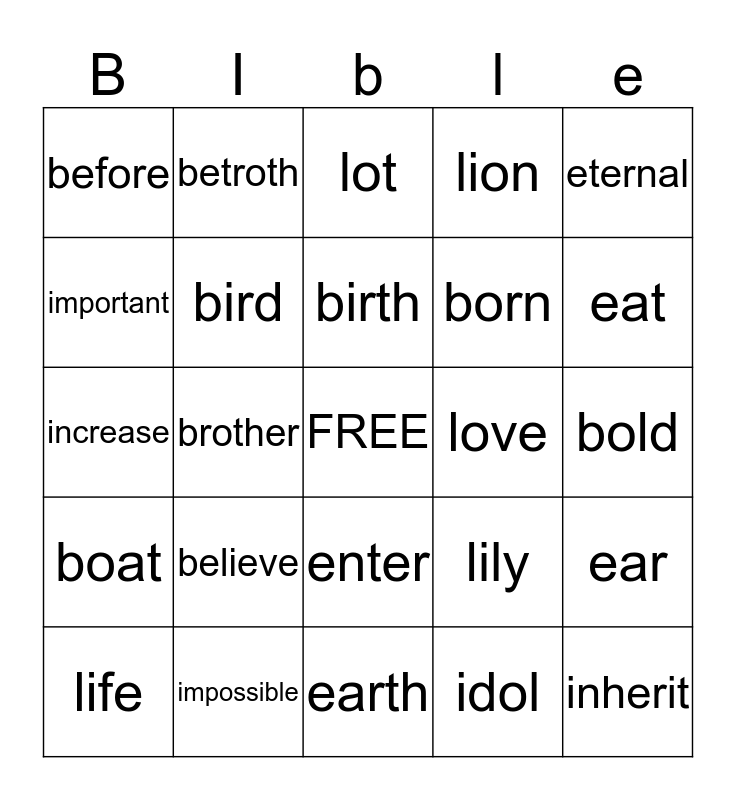 | B | I | b | l | e |
|---|---|---|---|---|
| before | betroth | lot | lion | eternal |
| important | bird | birth | born | eat |
| increase | brother | FREE | love | bold |
| boat | believe | enter | lily | ear |
| life | impossible | earth | idol | inherit |